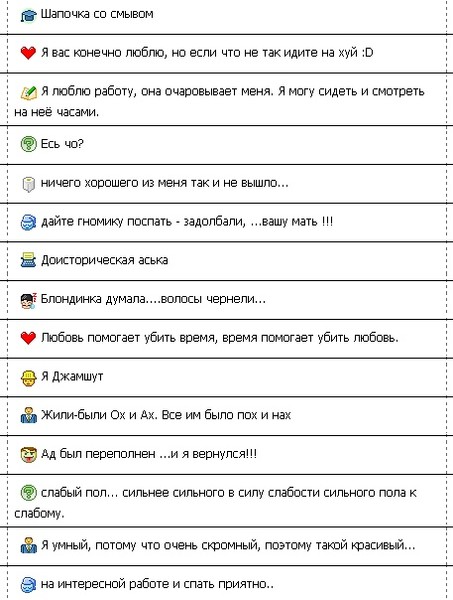 Шапочка со смывом

Я вас конечно люблю, но если что не так идите на хуй :D

Я люблю работу, она очаровывает меня. Я могу сидеть и смотреть на неё часами.

Есь чо?

ничего хорошего из меня так и не вышло...

дайте гномику поспать - задолбали, ...вашу мать !!!

Доисторическая аська

Блондинка думала....волосы чернели...

Любовь помогает убить время, время помогает убить любовь.

Я Джамшут

Жили-были Ох и Ах. Все им было пох и нах

Ад был переполнен ...и я вернулся!!!

слабый пол... сильнее сильного в силу слабости сильного пола к слабому.

Я умный, потому что очень скромный, поэтому такой красивый...

на интересной работе и спать приятно..